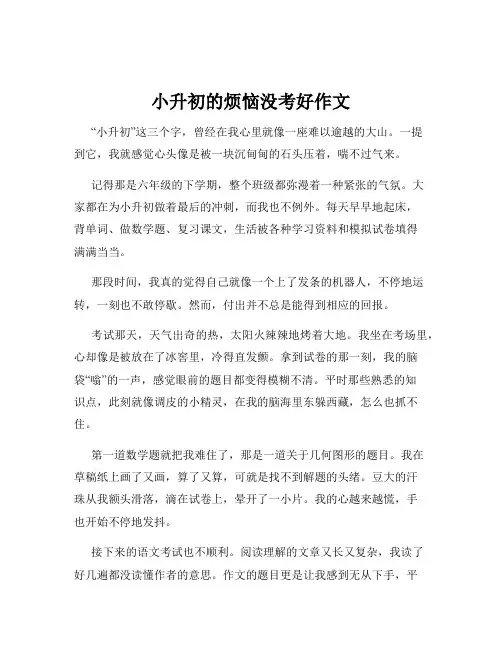 小升初的烦恼没考好作文

“小升初”这三个字，曾经在我心里就像一座难以逾越的大山。一提到它，我就感觉心头像是被一块沉甸甸的石头压着，喘不过气来。

记得那是六年级的下学期，整个班级都弥漫着一种紧张的气氛。大家都在为小升初做着最后的冲刺，而我也不例外。每天早早地起床，背单词、做数学题、复习课文，生活被各种学习资料和模拟试卷填得满满当当。

那段时间，我真的觉得自己就像一个上了发条的机器人，不停地运转，一刻也不敢停歇。然而，付出并不总是能得到相应的回报。

考试那天，天气出奇的热，太阳火辣辣地烤着大地。我坐在考场里，心却像是被放在了冰窖里，冷得直发颤。拿到试卷的那一刻，我的脑袋“嗡”的一声，感觉眼前的题目都变得模糊不清。平时那些熟悉的知识点，此刻就像调皮的小精灵，在我的脑海里东躲西藏，怎么也抓不住。

第一道数学题就把我难住了，那是一道关于几何图形的题目。我在草稿纸上画了又画，算了又算，可就是找不到解题的头绪。豆大的汗珠从我额头滑落，滴在试卷上，晕开了一小片。我的心越来越慌，手也开始不停地发抖。

接下来的语文考试也不顺利。阅读理解的文章又长又复杂，我读了好几遍都没读懂作者的意思。作文的题目更是让我感到无从下手，平